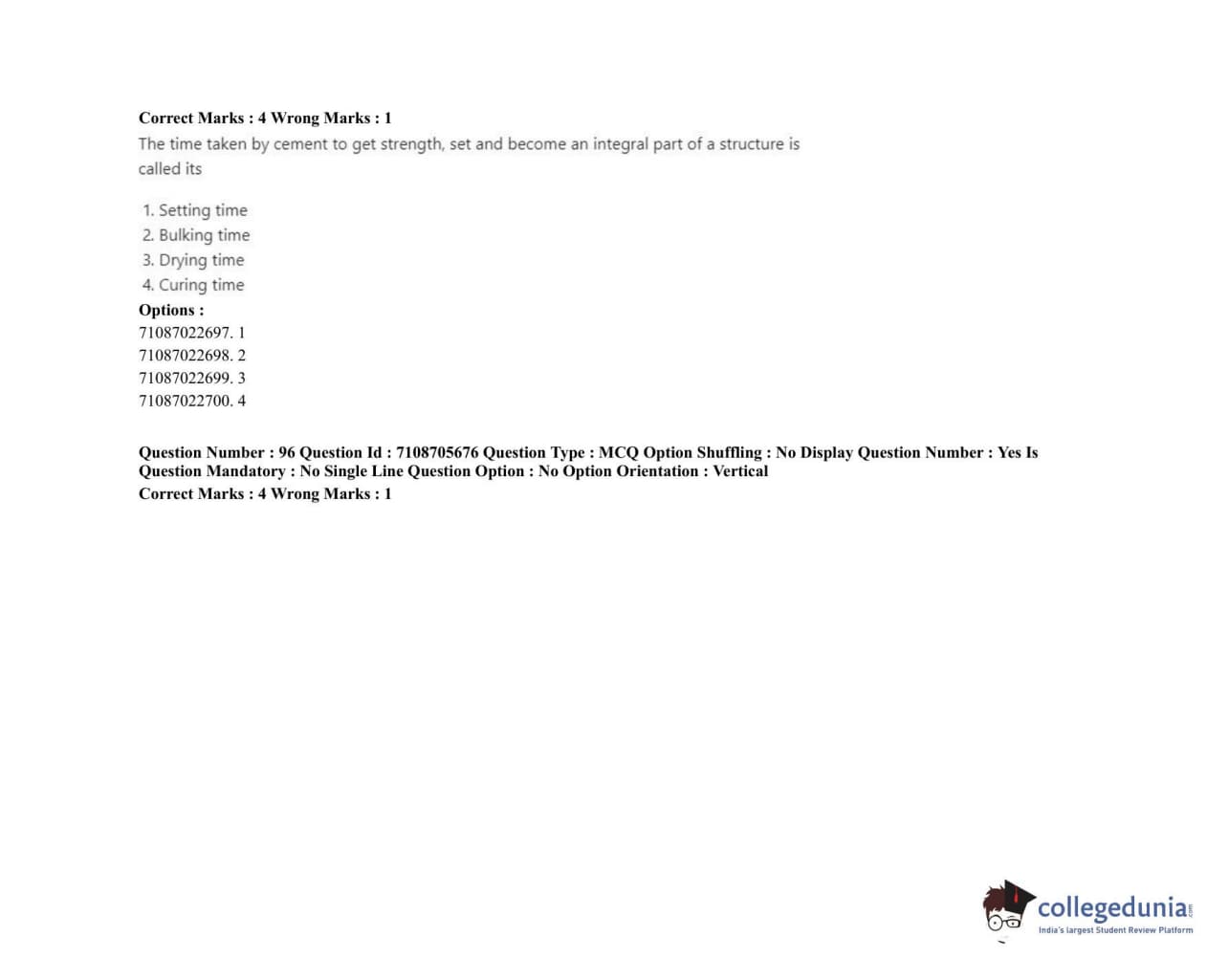 Correct Marks : 4 Wrong Marks : 1
The time taken by cement to get strength, set and become an integral part of a structure is called its

1. Setting time
2. Bulking time
3. Drying time
4. Curing time

Options :
71087022697. 1
71087022698. 2
71087022699. 3
71087022700. 4

Question Number : 96 Question Id : 7108705676 Question Type : MCQ Option Shuffling : No Display Question Number : Yes Is Question Mandatory : No Single Line Question Option : No Option Orientation : Vertical
Correct Marks : 4 Wrong Marks : 1

collegedunia.com
India's largest Student Review Platform